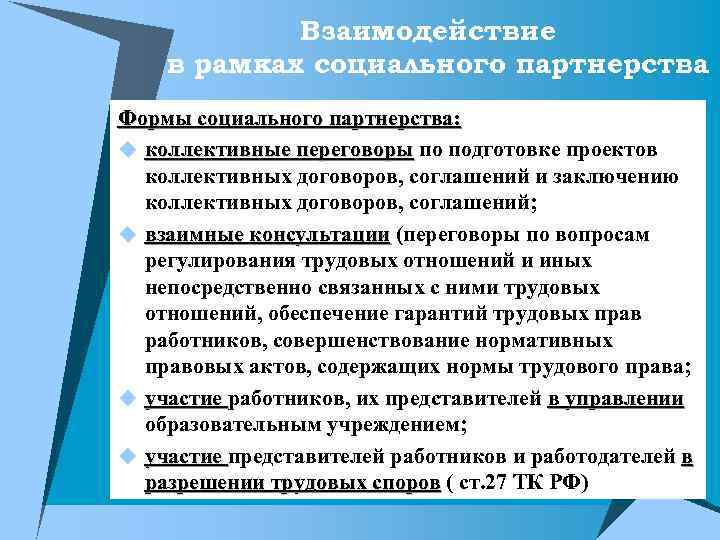 Взаимодействие в рамках социального партнерства

Формы социального партнерства:

коллективные переговоры по подготовке проектов коллективных договоров, соглашений и заключению коллективных договоров, соглашений;

взаимные консультации (переговоры по вопросам регулирования трудовых отношений и иных непосредственно связанных с ними трудовых отношений, обеспечение гарантий трудовых прав работников, совершенствование нормативных правовых актов, содержащих нормы трудового права;

участие работников, их представителей в управлении образовательным учреждением;

участие представителей работников и работодателей в разрешении трудовых споров ( ст.27 ТК РФ)